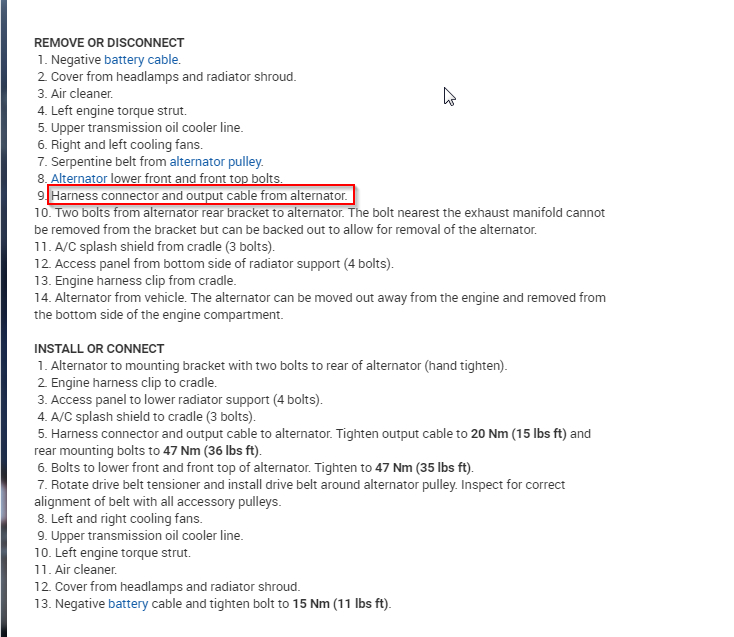 REMOVE OR DISCONNECT
1. Negative battery cable.
2. Cover from headlamps and radiator shroud.
3. Air cleaner.
4. Left engine torque strut.
5. Upper transmission oil cooler line.
6. Right and left cooling fans.
7. Serpentine belt from alternator pulley.
8. Alternator lower front and front top bolts.
9. Harness connector and output cable from alternator.
10. Two bolts from alternator rear bracket to alternator. The bolt nearest the exhaust manifold cannot be removed from the bracket but can be backed out to allow for removal of the alternator.
11. A/C splash shield from cradle (3 bolts).
12. Access panel from bottom side of radiator support (4 bolts).
13. Engine harness clip from cradle.
14. Alternator from vehicle. The alternator can be moved out away from the engine and removed from the bottom side of the engine compartment.

INSTALL OR CONNECT
1. Alternator to mounting bracket with two bolts to rear of alternator (hand tighten).
2. Engine harness clip to cradle.
3. Access panel to lower radiator support (4 bolts).
4. A/C splash shield to cradle (3 bolts).
5. Harness connector and output cable to alternator. Tighten output cable to 20 Nm (15 lbs ft) and rear mounting bolts to 47 Nm (36 lbs ft).
6. Bolts to lower front and front top of alternator. Tighten to 47 Nm (35 lbs ft).
7. Rotate drive belt tensioner and install drive belt around alternator pulley. Inspect for correct alignment of belt with all accessory pulleys.
8. Left and right cooling fans.
9. Upper transmission oil cooler line.
10. Left engine torque strut.
11. Air cleaner.
12. Cover from headlamps and radiator shroud.
13. Negative battery cable and tighten bolt to 15 Nm (11 lbs ft).